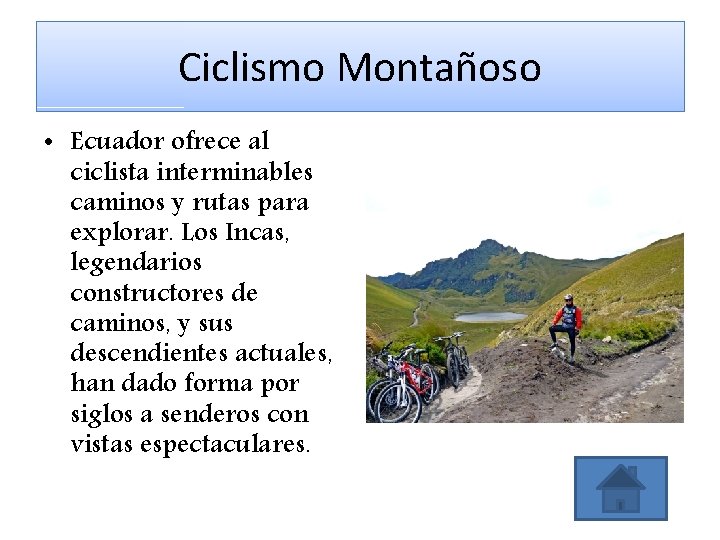 Ciclismo Montañoso

• Ecuador ofrece al ciclista interminables caminos y rutas para explorar. Los Incas, legendarios constructores de caminos, y sus descendientes actuales, han dado forma por siglos a senderos con vistas espectaculares.